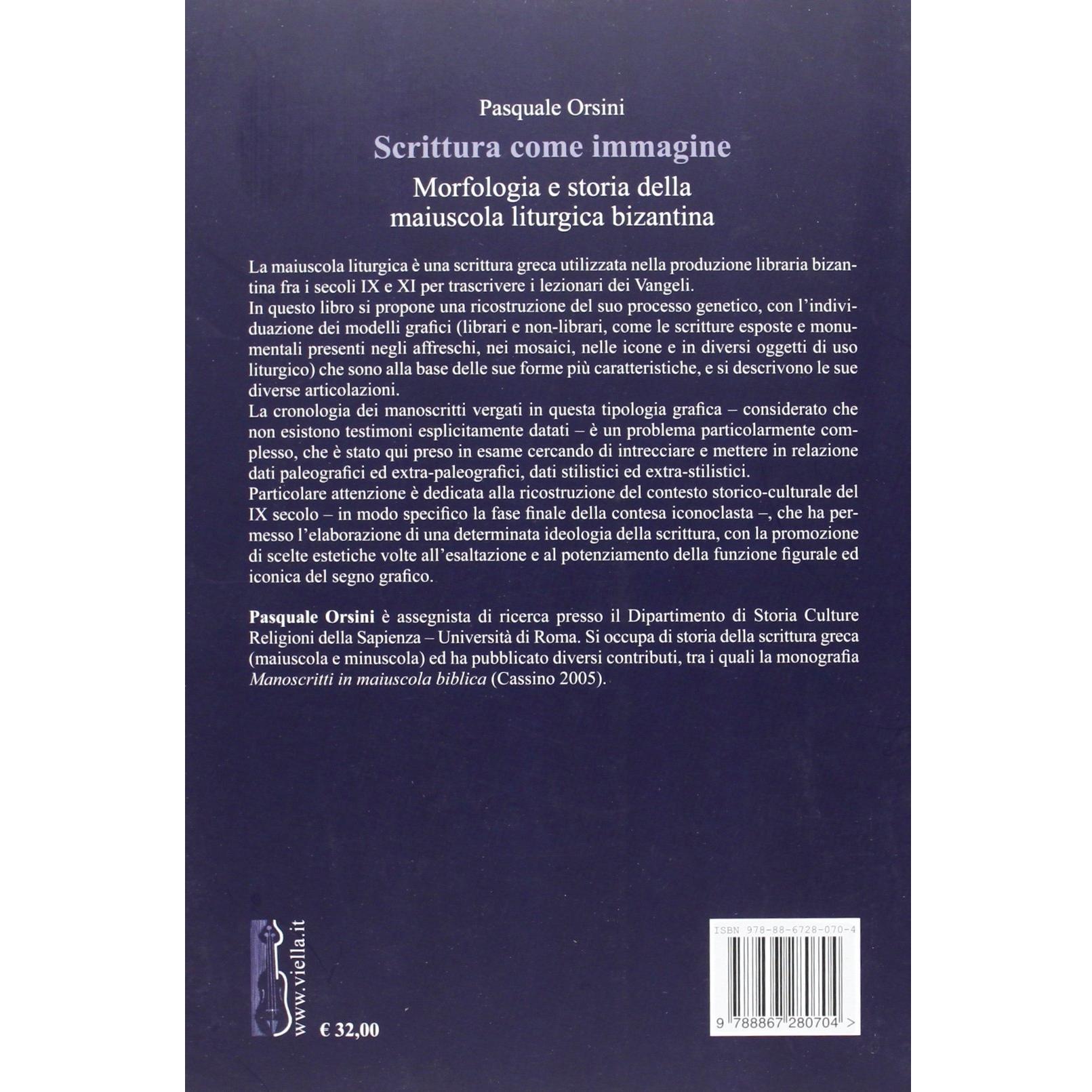 Pasquale Orsini

Scrittura come immagine

Morfologia e storia della
maiuscola liturgica bizantina

La maiuscola liturgica è una scrittura greca utilizzata nella produzione libraria bizantina fra i secoli IX e XI per trascrivere i lezionari dei Vangeli.

In questo libro si propone una ricostruzione del suo processo genetico, con l'individuazione dei modelli grafici (librari e non-librari, come le scritture esposte e monumentali presenti negli affreschi, nei mosaici, nelle icone e in diversi oggetti di uso liturgico) che sono alla base delle sue forme più caratteristiche, e si descrivono le sue diverse articolazioni.

La cronologia dei manoscritti vergati in questa tipologia grafica – considerato che non esistono testimoni esplicitamente datati – è un problema particolarmente complesso, che è stato qui preso in esame cercando di intrecciare e mettere in relazione dati paleografici ed extra-paleografici, dati stilistici ed extra-stilistici.

Particolare attenzione è dedicata alla ricostruzione del contesto storico-culturale del IX secolo – in modo specifico la fase finale della contesa iconoclasta –, che ha permesso l'elaborazione di una determinata ideologia della scrittura, con la promozione di scelte estetiche volte all'esaltazione e al potenziamento della funzione figurale ed iconica del segno grafico.

Pasquale Orsini è assegnista di ricerca presso il Dipartimento di Storia Culture Religioni della Sapienza – Università di Roma. Si occupa di storia della scrittura greca (maiuscola e minuscola) ed ha pubblicato diversi contributi, tra i quali la monografia Manoscritti in maiuscola biblica (Cassino 2005).

www.viella.it

€ 32,00

ISBN 978-88-6728-070-4

9 788867 280704 >